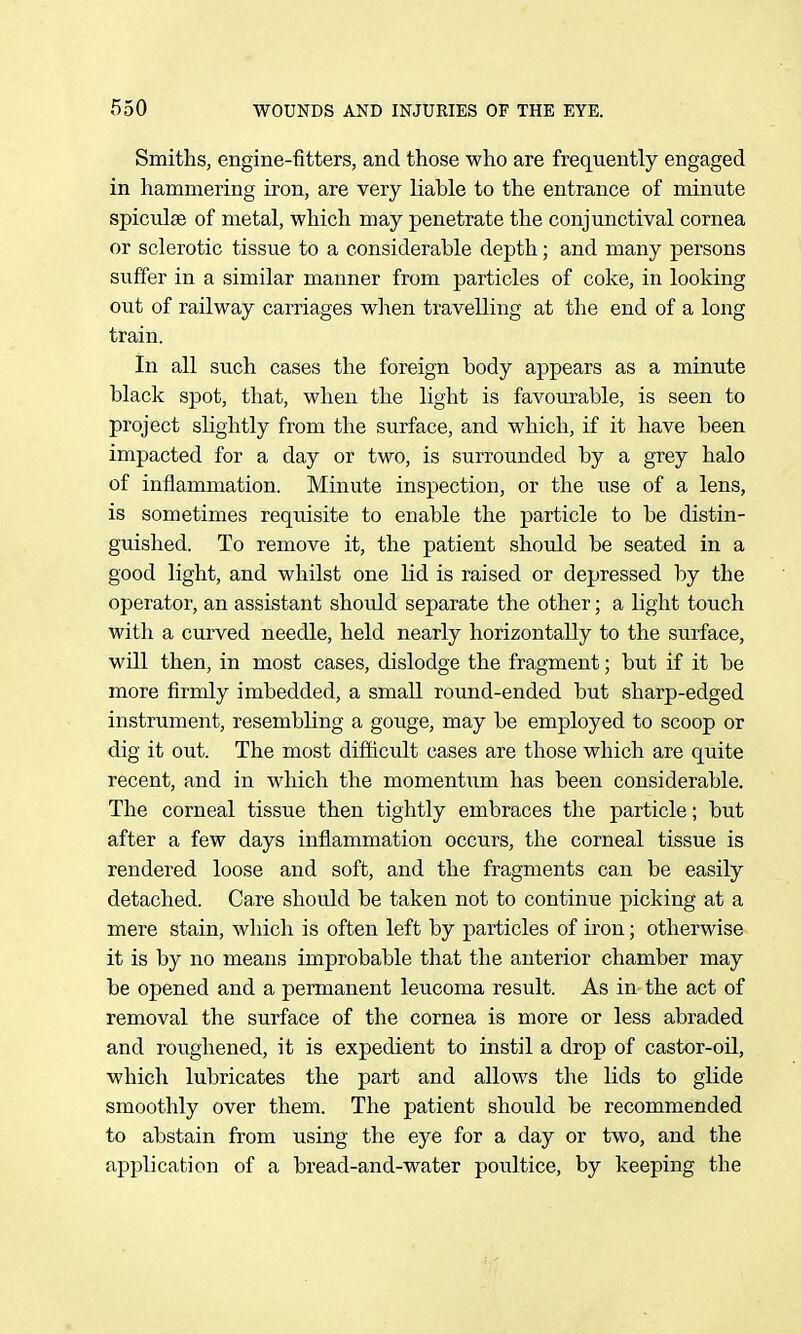 550 WOUNDS AND INJURIES OF THE EYE.

Smiths, engine-fitters, and those who are frequently engaged in hammering iron, are very liable to the entrance of minute spiculæ of metal, which may penetrate the conjunctival cornea or sclerotic tissue to a considerable depth; and many persons suffer in a similar manner from particles of coke, in looking out of railway carriages when travelling at the end of a long train.

In all such cases the foreign body appears as a minute black spot, that, when the light is favourable, is seen to project slightly from the surface, and which, if it have been impacted for a day or two, is surrounded by a grey halo of inflammation. Minute inspection, or the use of a lens, is sometimes requisite to enable the particle to be distinguished. To remove it, the patient should be seated in a good light, and whilst one lid is raised or depressed by the operator, an assistant should separate the other; a light touch with a curved needle, held nearly horizontally to the surface, will then, in most cases, dislodge the fragment; but if it be more firmly imbedded, a small round-ended but sharp-edged instrument, resembling a gouge, may be employed to scoop or dig it out. The most difficult cases are those which are quite recent, and in which the momentum has been considerable. The corneal tissue then tightly embraces the particle; but after a few days inflammation occurs, the corneal tissue is rendered loose and soft, and the fragments can be easily detached. Care should be taken not to continue picking at a mere stain, which is often left by particles of iron; otherwise it is by no means improbable that the anterior chamber may be opened and a permanent leucoma result. As in the act of removal the surface of the cornea is more or less abraded and roughened, it is expedient to instil a drop of castor-oil, which lubricates the part and allows the lids to glide smoothly over them. The patient should be recommended to abstain from using the eye for a day or two, and the application of a bread-and-water poultice, by keeping the